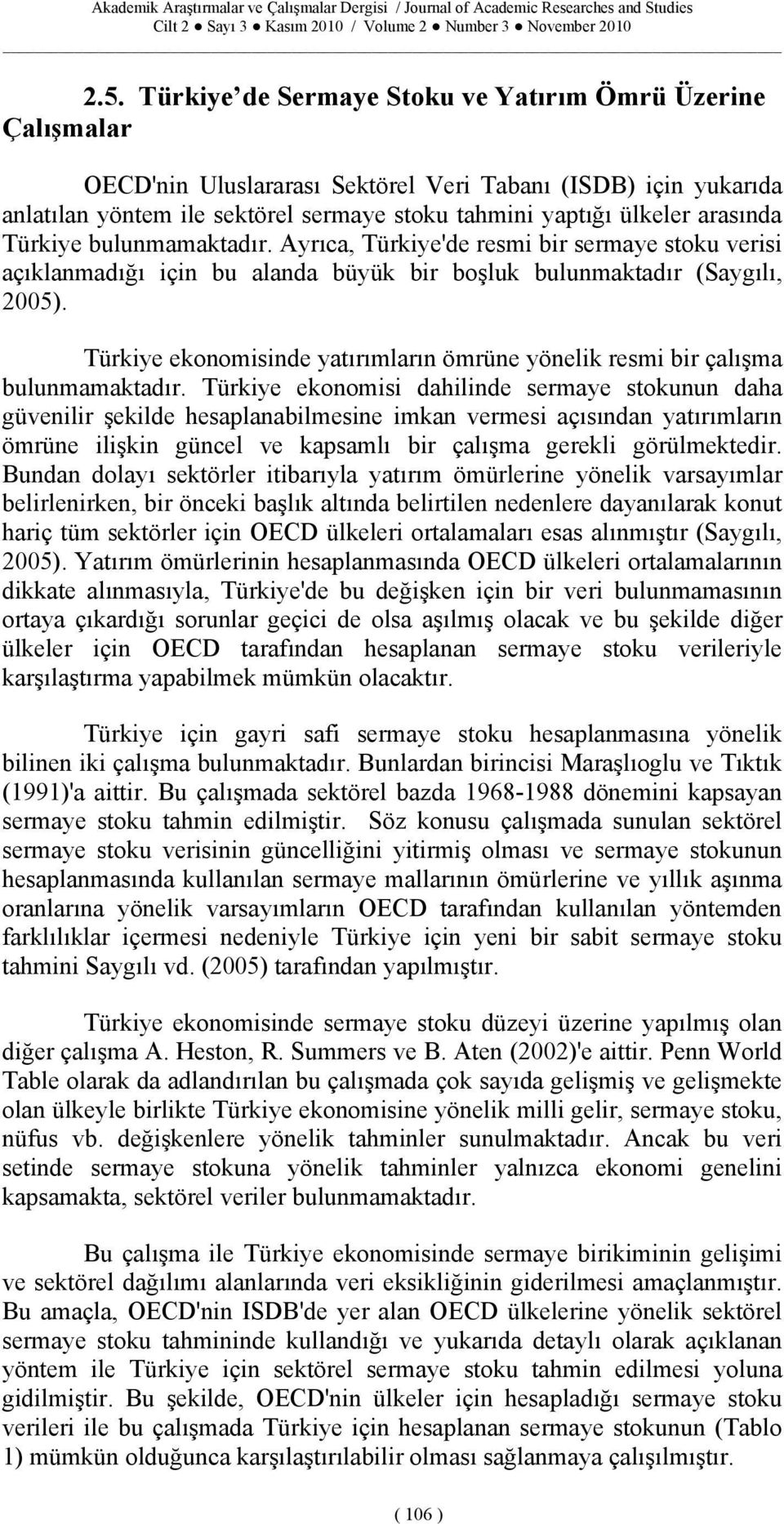 Akademik Araştırmalar ve Çalışmalar Dergisi / Journal of Academic Researches and Studies
Cilt 2 ● Sayı 3 ● Kasım 2010 / Volume 2 ● Number 3 ● November 2010

2.5. Türkiye de Sermaye Stoku ve Yatırım Ömrü Üzerine Çalışmalar

OECD'nin Uluslararası Sektörel Veri Tabanı (ISDB) için yukarıda anlatılan yöntem ile sektörel sermaye stoku tahmini yaptığı ülkeler arasında Türkiye bulunmamaktadır. Ayrıca, Türkiye'de resmi bir sermaye stoku verisi açıklanmadığı için bu alanda büyük bir boşluk bulunmaktadır (Saygılı, 2005).

Türkiye ekonomisinde yatırımların ömrüne yönelik resmi bir çalışma bulunmamaktadır. Türkiye ekonomisi dahilinde sermaye stokunun daha güvenilir şekilde hesaplanabilmesine imkan vermesi açısından yatırımların ömrüne ilişkin güncel ve kapsamlı bir çalışma gerekli görülmektedir. Bundan dolayı sektörler itibarıyla yatırım ömürlerine yönelik varsayımlar belirlenirken, bir önceki başlık altında belirtilen nedenlere dayanılarak konut hariç tüm sektörler için OECD ülkeleri ortalamaları esas alınmıştır (Saygılı, 2005). Yatırım ömürlerinin hesaplanmasında OECD ülkeleri ortalamalarının dikkate alınmasıyla, Türkiye'de bu değişken için bir veri bulunmamasının ortaya çıkardığı sorunlar geçici de olsa aşılmış olacak ve bu şekilde diğer ülkeler için OECD tarafından hesaplanan sermaye stoku verileriyle karşılaştırma yapabilmek mümkün olacaktır.

Türkiye için gayri safi sermaye stoku hesaplanmasına yönelik bilinen iki çalışma bulunmaktadır. Bunlardan birincisi Maraşlıoglu ve Tıktık (1991)'a aittir. Bu çalışmada sektörel bazda 1968-1988 dönemini kapsayan sermaye stoku tahmin edilmiştir. Söz konusu çalışmada sunulan sektörel sermaye stoku verisinin güncelliğini yitirmiş olması ve sermaye stokunun hesaplanmasında kullanılan sermaye mallarının ömürlerine ve yıllık aşınma oranlarına yönelik varsayımların OECD tarafından kullanılan yöntemden farklılıklar içermesi nedeniyle Türkiye için yeni bir sabit sermaye stoku tahmini Saygılı vd. (2005) tarafından yapılmıştır.

Türkiye ekonomisinde sermaye stoku düzeyi üzerine yapılmış olan diğer çalışma A. Heston, R. Summers ve B. Aten (2002)'e aittir. Penn World Table olarak da adlandırılan bu çalışmada çok sayıda gelişmiş ve gelişmekte olan ülkeyle birlikte Türkiye ekonomisine yönelik milli gelir, sermaye stoku, nüfus vb. değişkenlere yönelik tahminler sunulmaktadır. Ancak bu veri setinde sermaye stokuna yönelik tahminler yalnızca ekonomi genelini kapsamakta, sektörel veriler bulunmamaktadır.

Bu çalışma ile Türkiye ekonomisinde sermaye birikiminin gelişimi ve sektörel dağılımı alanlarında veri eksikliğinin giderilmesi amaçlanmıştır. Bu amaçla, OECD'nin ISDB'de yer alan OECD ülkelerine yönelik sektörel sermaye stoku tahmininde kullandığı ve yukarıda detaylı olarak açıklanan yöntem ile Türkiye için sektörel sermaye stoku tahmin edilmesi yoluna gidilmiştir. Bu şekilde, OECD'nin ülkeler için hesapladığı sermaye stoku verileri ile bu çalışmada Türkiye için hesaplanan sermaye stokunun (Tablo 1) mümkün olduğunca karşılaştırılabilir olması sağlanmaya çalışılmıştır.

( 106 )